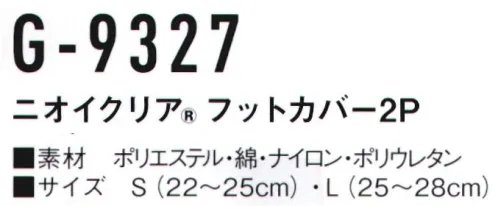 G-9327

ニオイクリア® フットカバー2P

■素材　ポリエステル・綿・ナイロン・ポリウレタン
■サイズ　S（22～25cm）・L（25～28cm）